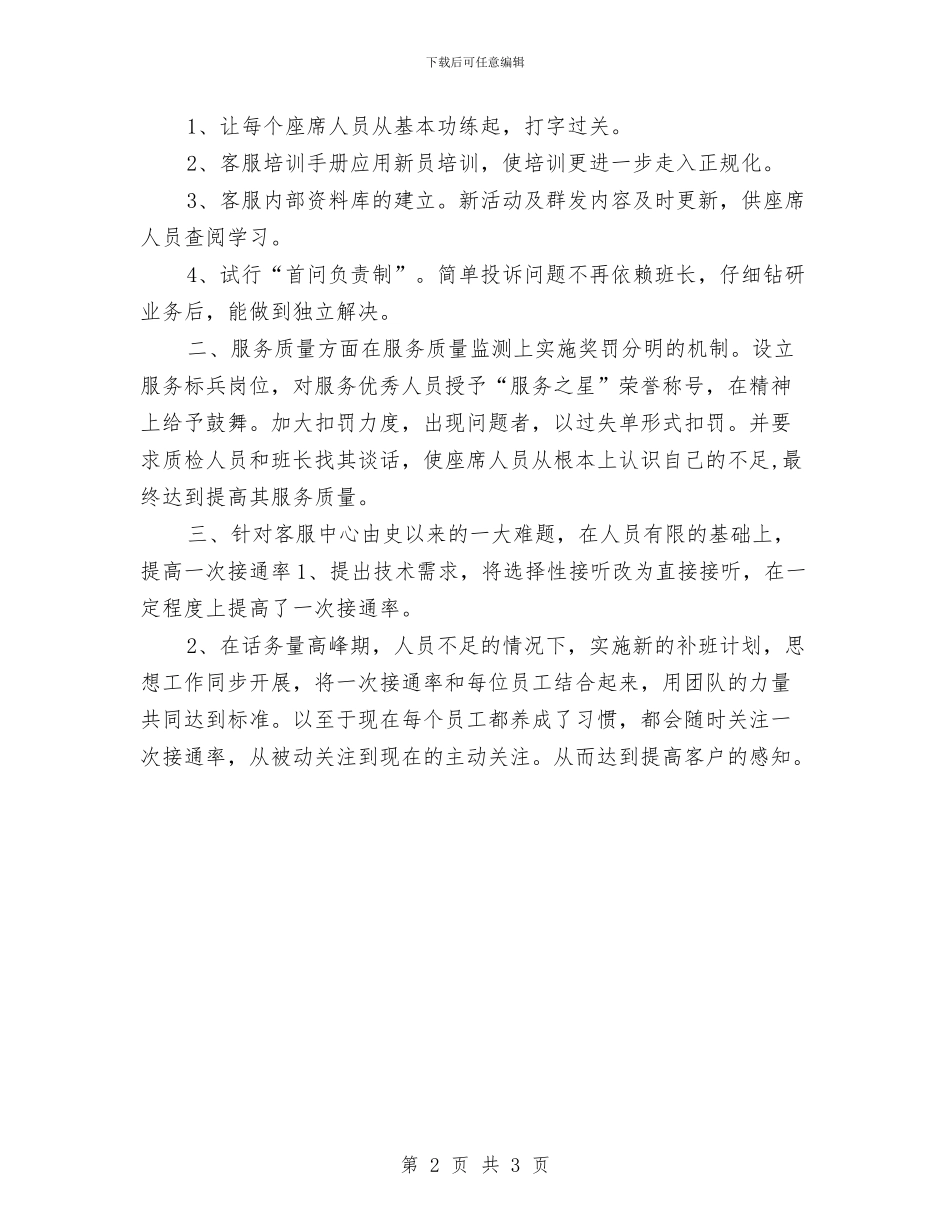 下载后可任意编辑

1、让每个座席人员从基本功练起，打字过关。

2、客服培训手册应用新员培训，使培训更进一步走入正规化。

3、客服内部资料库的建立。新活动及群发内容及时更新，供座席人员查阅学习。

4、试行“首问负责制”。简单投诉问题不再依赖班长，仔细钻研业务后，能做到独立解决。

二、服务质量方面在服务质量监测上实施奖罚分明的机制。设立服务标兵岗位，对服务优秀人员授予“服务之星”荣誉称号，在精神上给予鼓舞。加大扣罚力度，出现问题者，以过失单形式扣罚。并要求质检人员和班长找其谈话，使座席人员从根本上认识自己的不足,最终达到提高其服务质量。

三、针对客服中心由史以来的一大难题，在人员有限的基础上，提高一次接通率1、提出技术需求，将选择性接听改为直接接听，在一定程度上提高了一次接通率。

2、在话务量高峰期，人员不足的情况下，实施新的补班计划，思想工作同步开展，将一次接通率和每位员工结合起来，用团队的力量共同达到标准。以至于现在每个员工都养成了习惯，都会随时关注一次接通率，从被动关注到现在的主动关注。从而达到提高客户的感知。

第 2 页 共 3 页